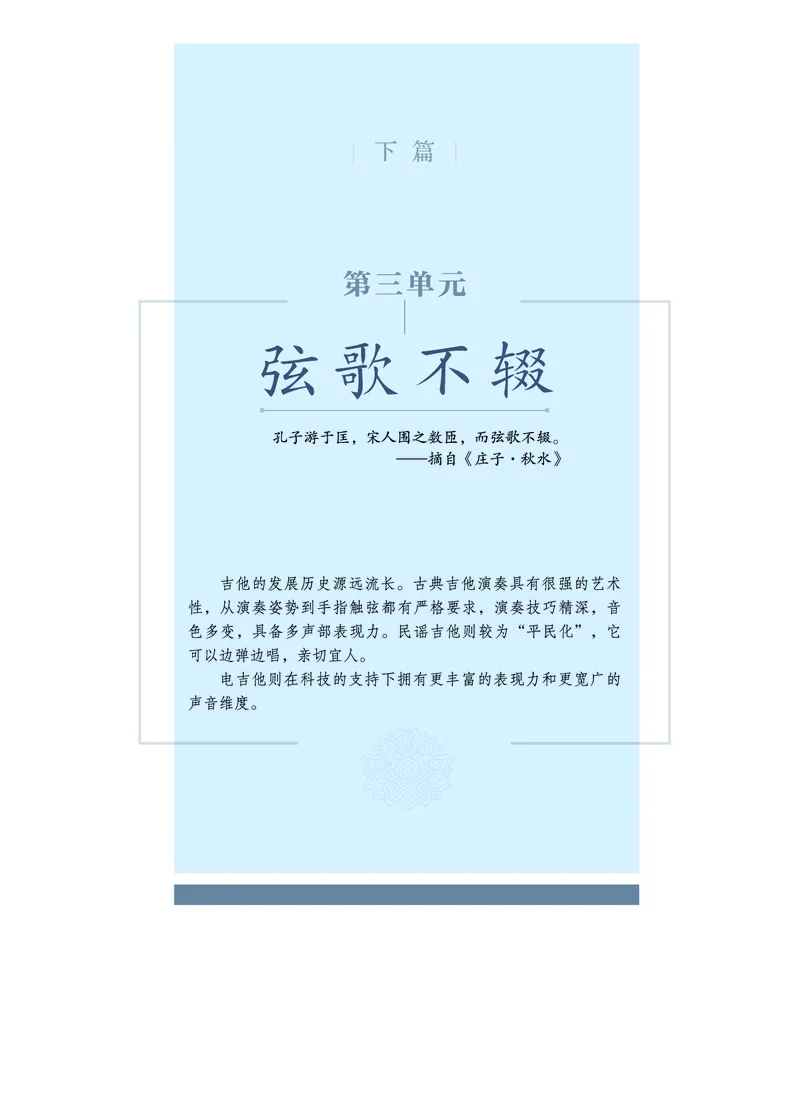 下篇

第三单元

弦歌不辍

孔子游于匡，宋人围之数匝，而弦歌不辍。
——摘自《庄子·秋水》

吉他的发展历史源远流长。古典吉他演奏具有很强的艺术性，从演奏姿势到手指触弦都有严格要求，演奏技巧精深，音色多变，具备多声部表现力。民谣吉他则较为“平民化”，它可以边弹边唱，亲切宜人。

电吉他则在科技的支持下拥有更丰富的表现力和更宽广的声音维度。